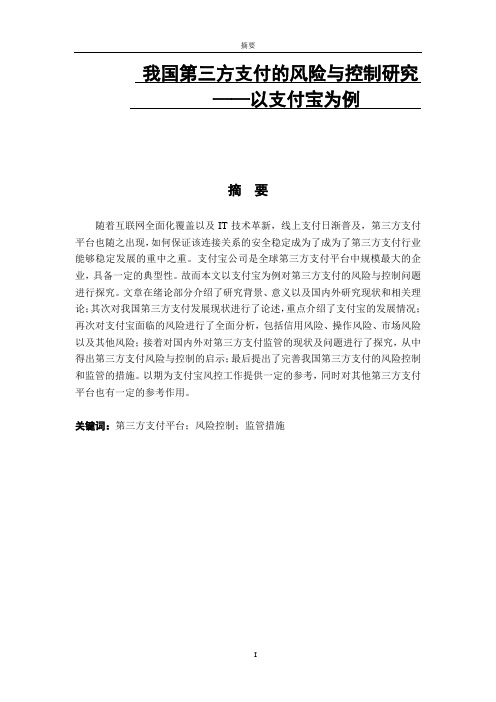 摘要

我国第三方支付的风险与控制研究
——以支付宝为例

摘 要

随着互联网全面化覆盖以及 IT 技术革新，线上支付日渐普及，第三方支付平台也随之出现，如何保证该连接关系的安全稳定成为了成为了第三方支付行业能够稳定发展的重中之重。支付宝公司是全球第三方支付平台中规模最大的企业，具备一定的典型性。故而本文以支付宝为例对第三方支付的风险与控制问题进行探究。文章在绪论部分介绍了研究背景、意义以及国内外研究现状和相关理论；其次对我国第三方支付发展现状进行了论述，重点介绍了支付宝的发展情况；再次对支付宝面临的风险进行了全面分析，包括信用风险、操作风险、市场风险以及其他风险；接着对国内外对第三方支付监管的现状及问题进行了探究，从中得出第三方支付风险与控制的启示；最后提出了完善我国第三方支付的风险控制和监管的措施。以期为支付宝风控工作提供一定的参考，同时对其他第三方支付平台也有一定的参考作用。

关键词：第三方支付平台；风险控制；监管措施

I